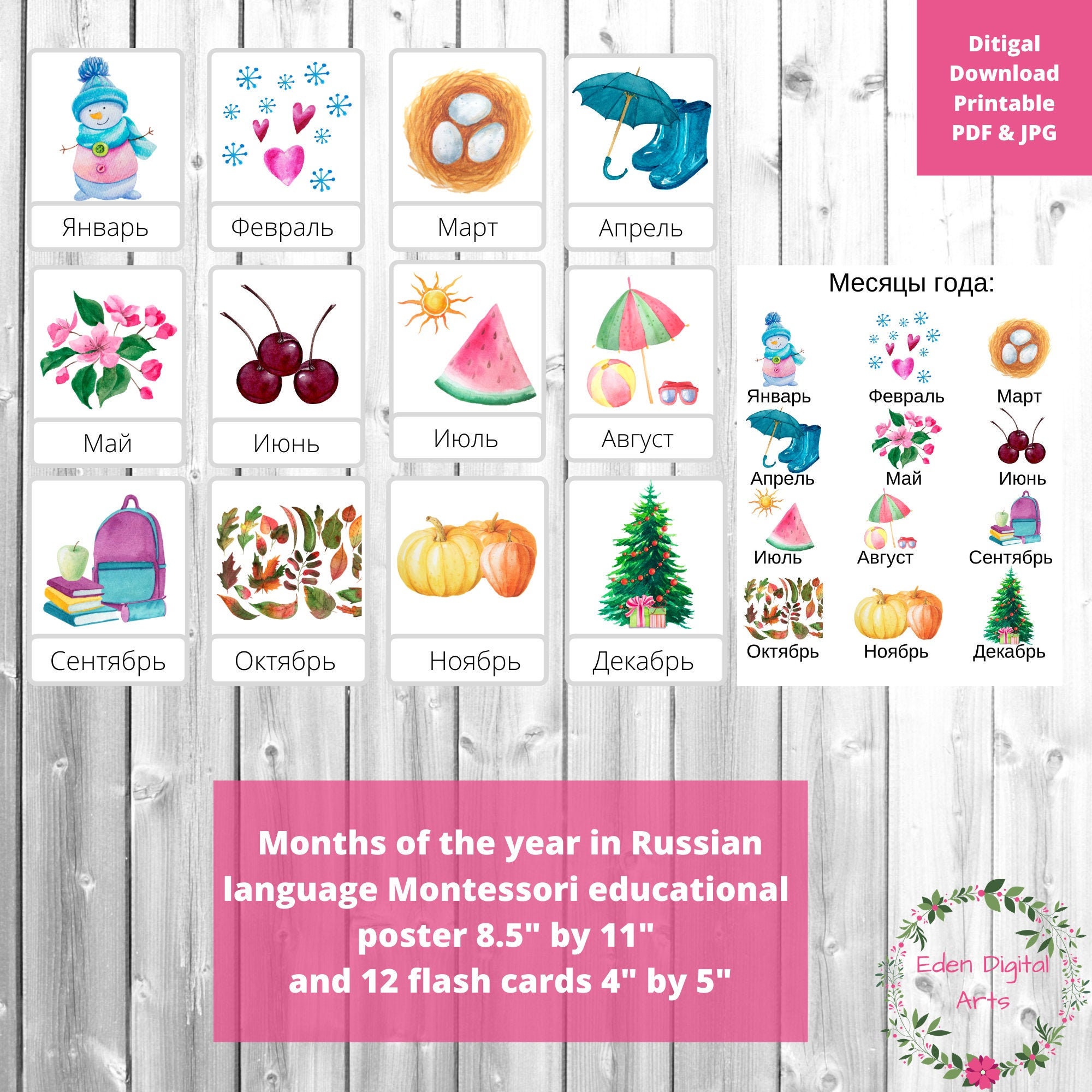 Ditigal Download Printable PDF & JPG

Январь

Февраль

Март

Апрель

Май

Июнь

Июль

Август

Сентябрь

Октябрь

Ноябрь

Декабрь

Месяцы года:

Январь

Февраль

Март

Апрель

Май

Июнь

Июль

Август

Сентябрь

Октябрь

Ноябрь

Декабрь

Months of the year in Russian language Montessori educational poster 8.5" by 11" and 12 flash cards 4" by 5"

Eden Digital Arts